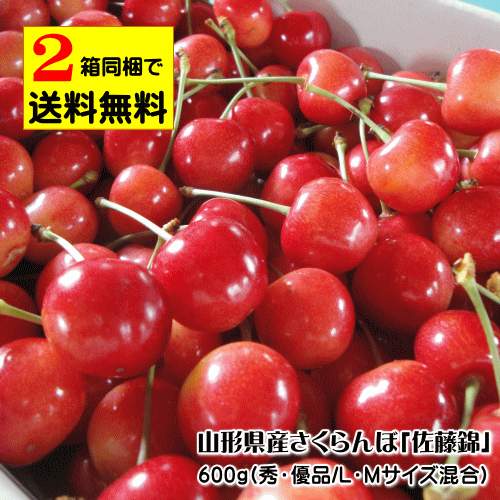 2箱同梱で
送料無料

山形県産さくらんぼ「佐藤錦」
600g(秀・優品/L・Mサイズ混合)